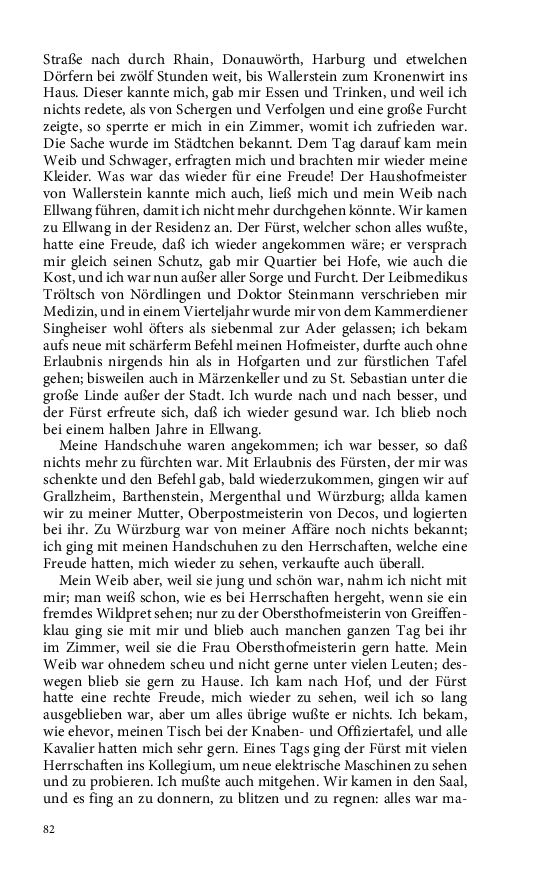 Straße nach durch Rhain, Donauwörth, Harburg und etwelchen Dörfern bei zwölf Stunden weit, bis Wallerstein zum Kronenwirt ins Haus. Dieser kannte mich, gab mir Essen und Trinken, und weil ich nichts redete, als von Schergen und Verfolgen und eine große Furcht zeigte, so sperrte er mich in ein Zimmer, womit ich zufrieden war. Die Sache wurde im Städtchen bekannt. Dem Tag darauf kam mein Weib und Schwager, erfragten mich und brachten mir wieder meine Kleider. Was war das wieder für eine Freude! Der Haushofmeister von Wallerstein kannte mich auch, ließ mich und mein Weib nach Ellwang führen, damit ich nicht mehr durchgehen könnte. Wir kamen zu Ellwang in der Residenz an. Der Fürst, welcher schon alles wußte, hatte eine Freude, daß ich wieder angekommen wäre; er versprach mir gleich seinen Schutz, gab mir Quartier bei Hofe, wie auch die Kost, und ich war nun außer aller Sorge und Furcht. Der Leibmedikus Tröltsch von Nördlingen und Doktor Steinmann verschrieben mir Medizin, und in einem Vierteljahr wurde mir von dem Kammerdiener Singheiser wohl öfters als siebenmal zur Ader gelassen; ich bekam aufs neue mit schärferm Befehl meinen Hofmeister, durfte auch ohne Erlaubnis nirgends hin als in Hofgarten und zur fürstlichen Tafel gehen; bisweilen auch in Märzenkeller und zu St. Sebastian unter die große Linde außer der Stadt. Ich wurde nach und nach besser, und der Fürst erfreute sich, daß ich wieder gesund war. Ich blieb noch bei einem halben Jahre in Ellwang.

Meine Handschuhe waren angekommen; ich war besser, so daß nichts mehr zu fürchten war. Mit Erlaubnis des Fürsten, der mir was schenkte und den Befehl gab, bald wiederzukommen, gingen wir auf Grallzheim, Barthenstein, Mergenthal und Würzburg; allda kamen wir zu meiner Mutter, Oberpostmeisterin von Decos, und logierten bei ihr. Zu Würzburg war von meiner Affäre noch nichts bekannt; ich ging mit meinen Handschuhen zu den Herrschaften, welche eine Freude hatten, mich wieder zu sehen, verkaufte auch überall.

Mein Weib aber, weil sie jung und schön war, nahm ich nicht mit mir; man weiß schon, wie es bei Herrschaften hergeht, wenn sie ein fremdes Wildpret sehen; nur zu der Obersthofmeisterin von Greiffenklau ging sie mit mir und blieb auch manchen ganzen Tag bei ihr im Zimmer, weil sie die Frau Obersthofmeisterin gern hatte. Mein Weib war ohnedem scheu und nicht gerne unter vielen Leuten; deswegen blieb sie gern zu Hause. Ich kam nach Hof, und der Fürst hatte eine rechte Freude, mich wieder zu sehen, weil ich so lang ausgeblieben war, aber um alles übrige wußte er nichts. Ich bekam, wie ehevor, meinen Tisch bei der Knaben- und Offiziertafel, und alle Kavalier hatten mich sehr gern. Eines Tags ging der Fürst mit vielen Herrschaften ins Kollegium, um neue elektrische Maschinen zu sehen und zu probieren. Ich mußte auch mitgehen. Wir kamen in den Saal, und es fing an zu donnern, zu blitzen und zu regnen: alles war ma-

82